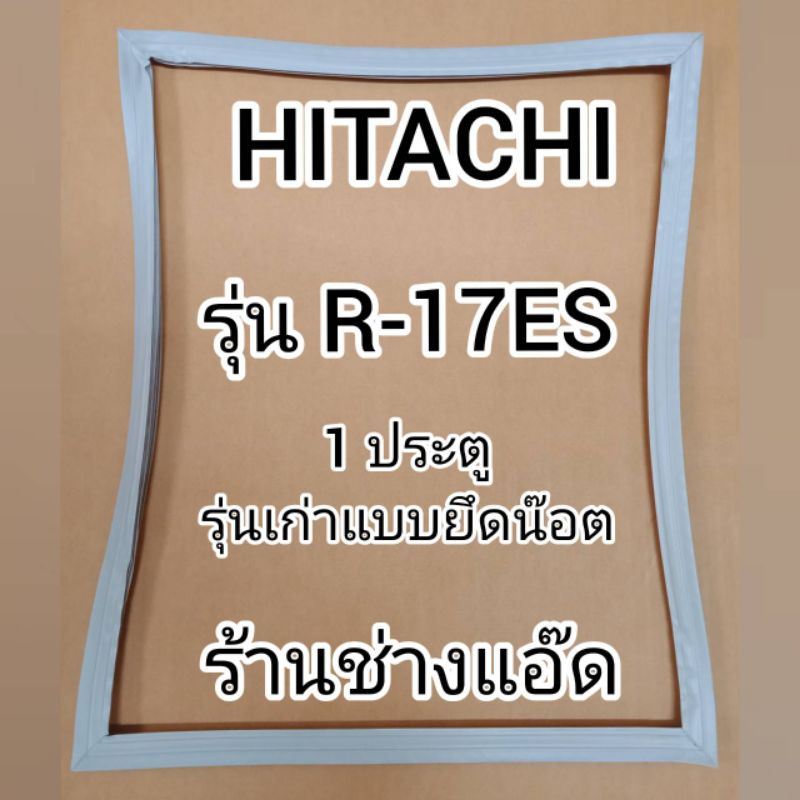 HITACHI

รุ่น R-17ES

1 ประตู
รุ่นเก่าแบบยึดน๊อต

ร้านช่างแอ๊ด